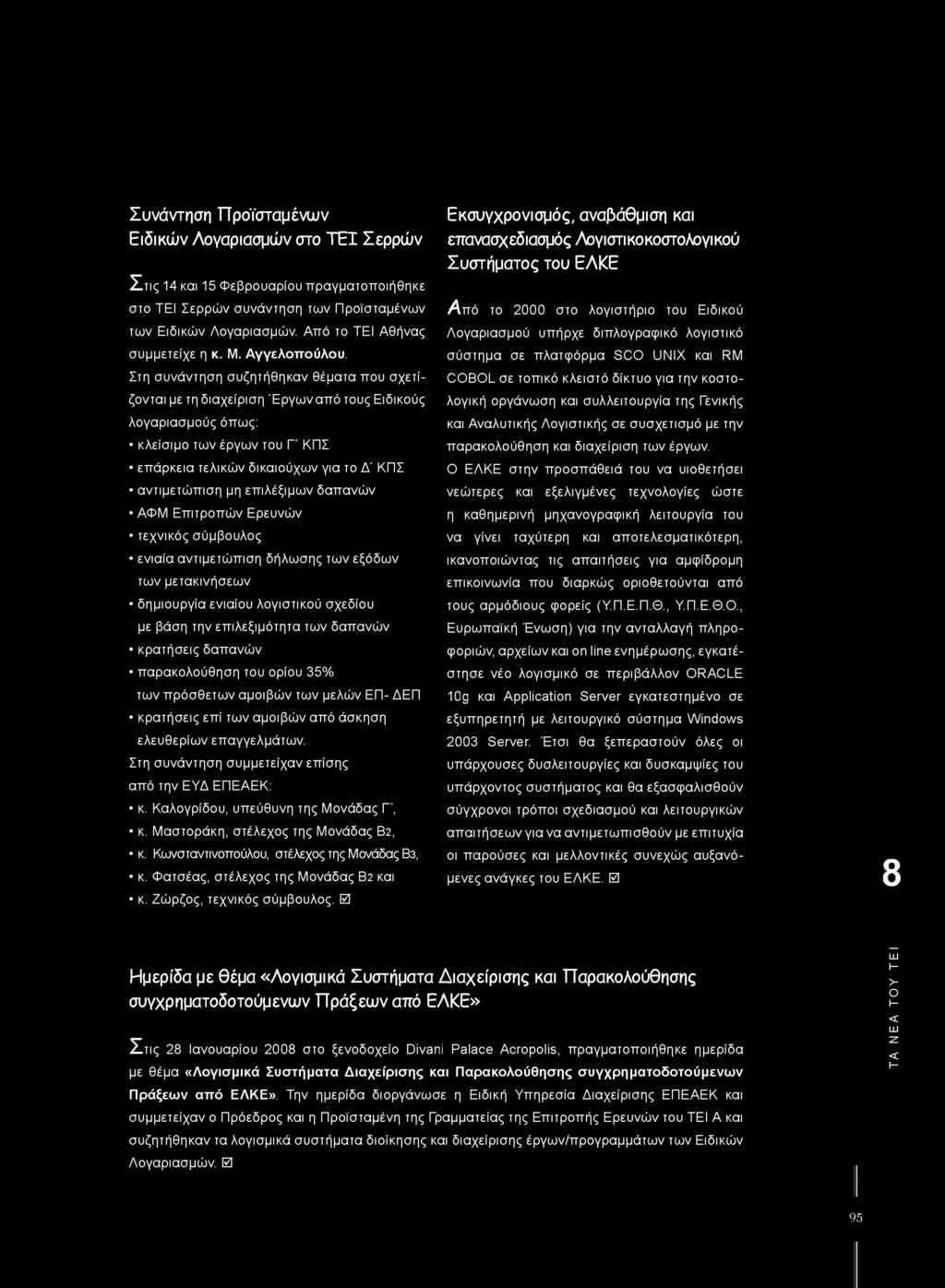 Συνάντηση Προϊσταμένων Ειδικών Λογαριασμών στο ΤΕΙ Σερρών

Στις 14 και 15 Φεβρουαρίου πραγματοποιήθηκε στο ΤΕΙ Σερρών συνάντηση των Προϊσταμένων των Ειδικών Λογαριασμών. Από το ΤΕΙ Αθήνας συμμετείχε η κ. Μ. Αγγελοπούλου.

Στη συνάντηση συζητήθηκαν θέματα που σχετίζονται με τη διαχείριση Έργων από τους Ειδικούς λογαριασμούς όπως:

• κλείσιμο των έργων του Γ΄ ΚΠΣ
• επάρκεια τελικών δικαιούχων για το Δ΄ ΚΠΣ
• αντιμετώπιση μη επιλέξιμων δαπανών
• ΑΦΜ Επιτροπών Ερευνών
• τεχνικός σύμβουλος
• ενιαία αντιμετώπιση δήλωσης των εξόδων των μετακινήσεων
• δημιουργία ενιαίου λογιστικού σχεδίου με βάση την επιλεξιμότητα των δαπανών
• κρατήσεις δαπανών
• παρακολούθηση του ορίου 35% των πρόσθετων αμοιβών των μελών ΕΠ- ΔΕΠ
• κρατήσεις επί των αμοιβών από άσκηση ελευθερίων επαγγελμάτων.

Στη συνάντηση συμμετείχαν επίσης από την ΕΥΔ ΕΠΕΑΕΚ:
• κ. Καλογρίδου, υπεύθυνη της Μονάδας Γ΄,
• κ. Μαστοράκη, στέλεχος της Μονάδας Β2,
• κ. Κωνσταντινοπούλου, στέλεχος της Μονάδας Β3,
• κ. Φατσέας, στέλεχος της Μονάδας Β2 και
• κ. Ζώρζος, τεχνικός σύμβουλος. ☑

Εκσυγχρονισμός, αναβάθμιση και επανασχεδιασμός Λογιστικοκοστολογικού Συστήματος του ΕΛΚΕ

Από το 2000 στο λογιστήριο του Ειδικού Λογαριασμού υπήρχε διπλογραφικό λογιστικό σύστημα σε πλατφόρμα SCO UNIX και RM COBOL σε τοπικό κλειστό δίκτυο για την κοστολογική οργάνωση και συλλειτουργία της Γενικής και Αναλυτικής Λογιστικής σε συσχετισμό με την παρακολούθηση και διαχείριση των έργων.

Ο ΕΛΚΕ στην προσπάθειά του να υιοθετήσει νεώτερες και εξελιγμένες τεχνολογίες ώστε η καθημερινή μηχανογραφική λειτουργία του να γίνει ταχύτερη και αποτελεσματικότερη, ικανοποιώντας τις απαιτήσεις για αμφίδρομη επικοινωνία που διαρκώς οριοθετούνται από τους αρμόδιους φορείς (Υ.Π.Ε.Π.Θ., Υ.Π.Ε.Θ.Ο., Ευρωπαϊκή Ένωση) για την ανταλλαγή πληροφοριών, αρχείων και on line ενημέρωσης, εγκατέστησε νέο λογισμικό σε περιβάλλον ORACLE 10g και Application Server εγκατεστημένο σε εξυπηρετητή με λειτουργικό σύστημα Windows 2003 Server. Έτσι θα ξεπεραστούν όλες οι υπάρχουσες δυσλειτουργίες και δυσκαμψίες του υπάρχοντος συστήματος και θα εξασφαλισθούν σύγχρονοι τρόποι σχεδιασμού και λειτουργικών απαιτήσεων για να αντιμετωπισθούν με επιτυχία οι παρούσες και μελλοντικές συνεχώς αυξανόμενες ανάγκες του ΕΛΚΕ. ☑

8

Ημερίδα με θέμα «Λογισμικά Συστήματα Διαχείρισης και Παρακολούθησης συγχρηματοδοτούμενων Πράξεων από ΕΛΚΕ»

Στις 28 Ιανουαρίου 2008 στο ξενοδοχείο Divani Palace Acropolis, πραγματοποιήθηκε ημερίδα με θέμα «Λογισμικά Συστήματα Διαχείρισης και Παρακολούθησης συγχρηματοδοτούμενων Πράξεων από ΕΛΚΕ». Την ημερίδα διοργάνωσε η Ειδική Υπηρεσία Διαχείρισης ΕΠΕΑΕΚ και συμμετείχαν ο Πρόεδρος και η Προϊσταμένη της Γραμματείας της Επιτροπής Ερευνών του ΤΕΙ Α και συζητήθηκαν τα λογισμικά συστήματα διοίκησης και διαχείρισης έργων/προγραμμάτων των Ειδικών Λογαριασμών. ☑

ΤΑ ΝΕΑ ΤΟΥ ΤΕΙ

95